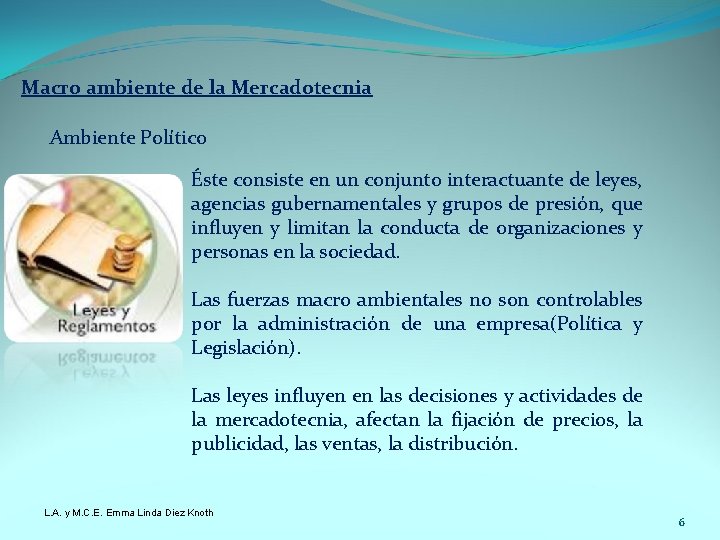 Macro ambiente de la Mercadotecnia

Ambiente Político

Leyes y Reglamentos

Éste consiste en un conjunto interactuante de leyes, agencias gubernamentales y grupos de presión, que influyen y limitan la conducta de organizaciones y personas en la sociedad.

Las fuerzas macro ambientales no son controlables por la administración de una empresa(Política y Legislación).

Las leyes influyen en las decisiones y actividades de la mercadotecnia, afectan la fijación de precios, la publicidad, las ventas, la distribución.

L.A. y M.C.E. Emma Linda Diez Knoth

6